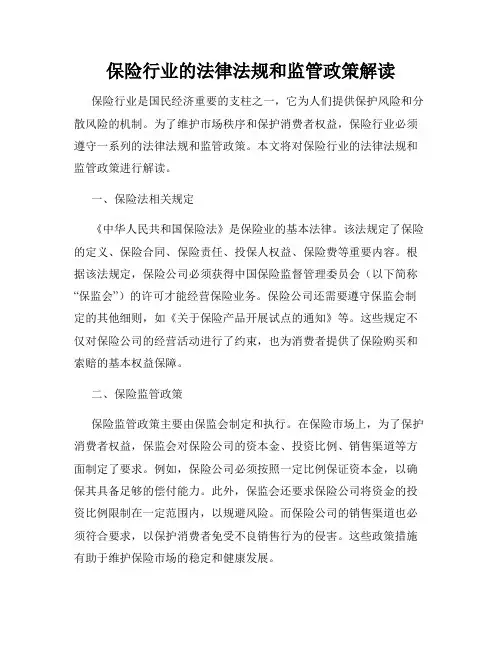 保险行业的法律法规和监管政策解读

保险行业是国民经济重要的支柱之一，它为人们提供保护风险和分散风险的机制。为了维护市场秩序和保护消费者权益，保险行业必须遵守一系列的法律法规和监管政策。本文将对保险行业的法律法规和监管政策进行解读。

一、保险法相关规定

《中华人民共和国保险法》是保险业的基本法律。该法规定了保险的定义、保险合同、保险责任、投保人权益、保险费等重要内容。根据该法规定，保险公司必须获得中国保险监督管理委员会（以下简称“保监会”）的许可才能经营保险业务。保险公司还需要遵守保监会制定的其他细则，如《关于保险产品开展试点的通知》等。这些规定不仅对保险公司的经营活动进行了约束，也为消费者提供了保险购买和索赔的基本权益保障。

二、保险监管政策

保险监管政策主要由保监会制定和执行。在保险市场上，为了保护消费者权益，保监会对保险公司的资本金、投资比例、销售渠道等方面制定了要求。例如，保险公司必须按照一定比例保证资本金，以确保其具备足够的偿付能力。此外，保监会还要求保险公司将资金的投资比例限制在一定范围内，以规避风险。而保险公司的销售渠道也必须符合要求，以保护消费者免受不良销售行为的侵害。这些政策措施有助于维护保险市场的稳定和健康发展。